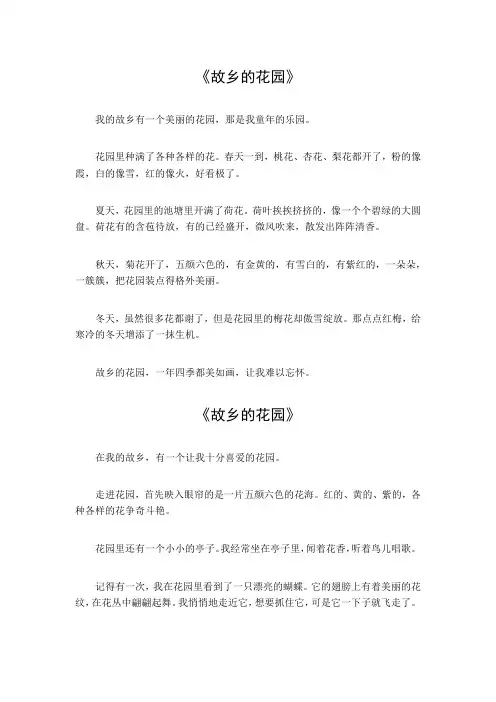 《故乡的花园》

我的故乡有一个美丽的花园，那是我童年的乐园。

花园里种满了各种各样的花。春天一到，桃花、杏花、梨花都开了，粉的像霞，白的像雪，红的像火，好看极了。

夏天，花园里的池塘里开满了荷花。荷叶挨挨挤挤的，像一个个碧绿的大圆盘。荷花有的含苞待放，有的已经盛开，微风吹来，散发出阵阵清香。

秋天，菊花开了，五颜六色的，有金黄的，有雪白的，有紫红的，一朵朵，一簇簇，把花园装点得格外美丽。

冬天，虽然很多花都谢了，但是花园里的梅花却傲雪绽放。那点点红梅，给寒冷的冬天增添了一抹生机。

故乡的花园，一年四季都美如画，让我难以忘怀。

《故乡的花园》

在我的故乡，有一个让我十分喜爱的花园。

走进花园，首先映入眼帘的是一片五颜六色的花海。红的、黄的、紫的，各种各样的花争奇斗艳。

花园里还有一个小小的亭子。我经常坐在亭子里，闻着花香，听着鸟儿唱歌。

记得有一次，我在花园里看到了一只漂亮的蝴蝶。它的翅膀上有着美丽的花纹，在花丛中翩翩起舞。我悄悄地走近它，想要抓住它，可是它一下子就飞走了。